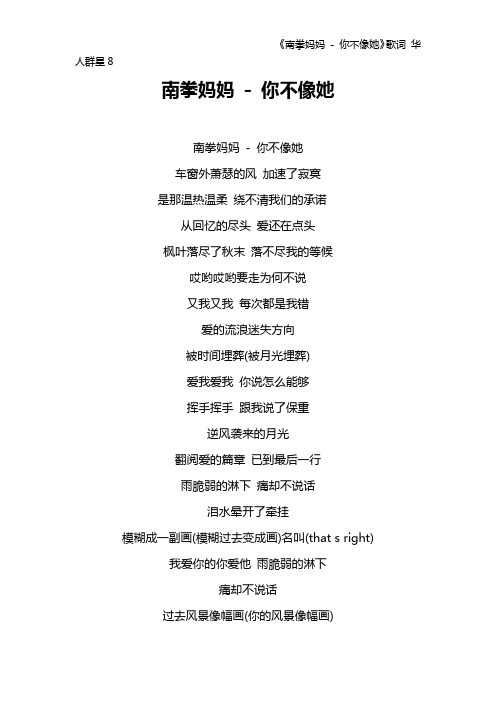 《南拳妈妈 - 你不像她》歌词 华人群星 8

南拳妈妈 - 你不像她

南拳妈妈 - 你不像她

车窗外萧瑟的风 加速了寂寞

是那温热温柔 绕不清我们的承诺

从回忆的尽头 爱还在点头

枫叶落尽了秋末 落不尽我的等候

哎哟哎哟要走为何不说

又我又我 每次都是我错

爱的流浪迷失方向

被时间埋葬(被月光埋葬)

爱我爱我 你说怎么能够

挥手挥手 跟我说了保重

逆风袭来的月光

翻阅爱的篇章 已到最后一行

雨脆弱的淋下 痛却不说话

泪水晕开了牵挂

模糊成一副画(模糊过去变成画)名叫(that s right)

我爱你的你爱他 雨脆弱的淋下

痛却不说话

过去风景像幅画(你的风景像幅画)